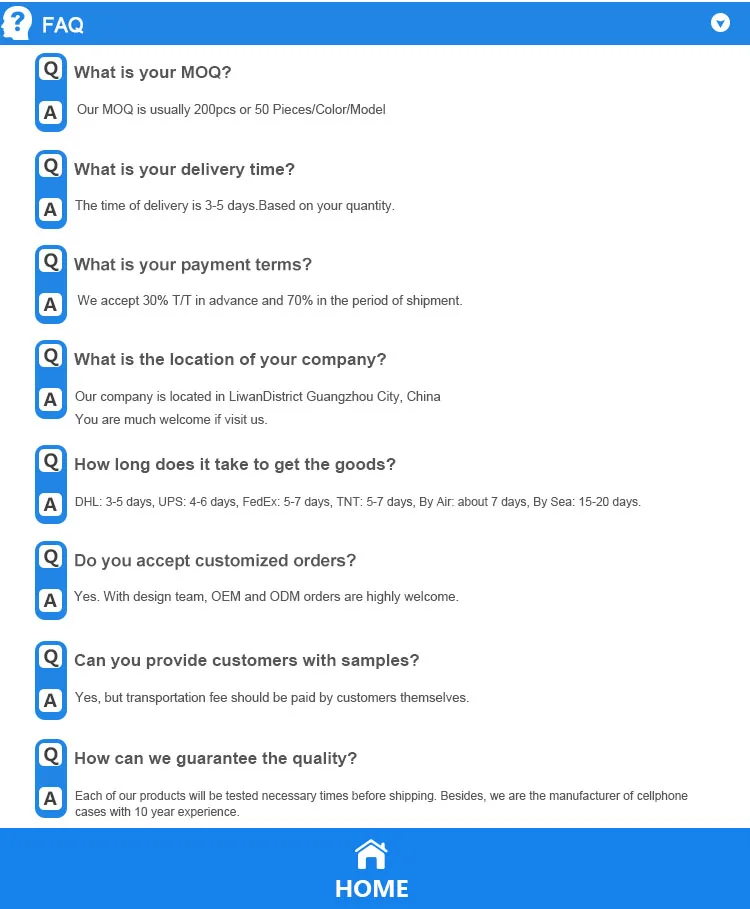 FAQ

Q What is your MOQ?

A Our MOQ is usually 200pcs or 50 Pieces/Color/Model

Q What is your delivery time?

A The time of delivery is 3-5 days.Based on your quantity.

Q What is your payment terms?

A We accept 30% T/T in advance and 70% in the period of shipment.

Q What is the location of your company?

A Our company is located in LiwanDistrict Guangzhou City, China
You are much welcome if visit us.

Q How long does it take to get the goods?

A DHL: 3-5 days, UPS: 4-6 days, FedEx: 5-7 days, TNT: 5-7 days, By Air: about 7 days, By Sea: 15-20 days.

Q Do you accept customized orders?

A Yes. With design team, OEM and ODM orders are highly welcome.

Q Can you provide customers with samples?

A Yes, but transportation fee should be paid by customers themselves.

Q How can we guarantee the quality?

A Each of our products will be tested necessary times before shipping. Besides, we are the manufacturer of cellphone cases with 10 year experience.

HOME